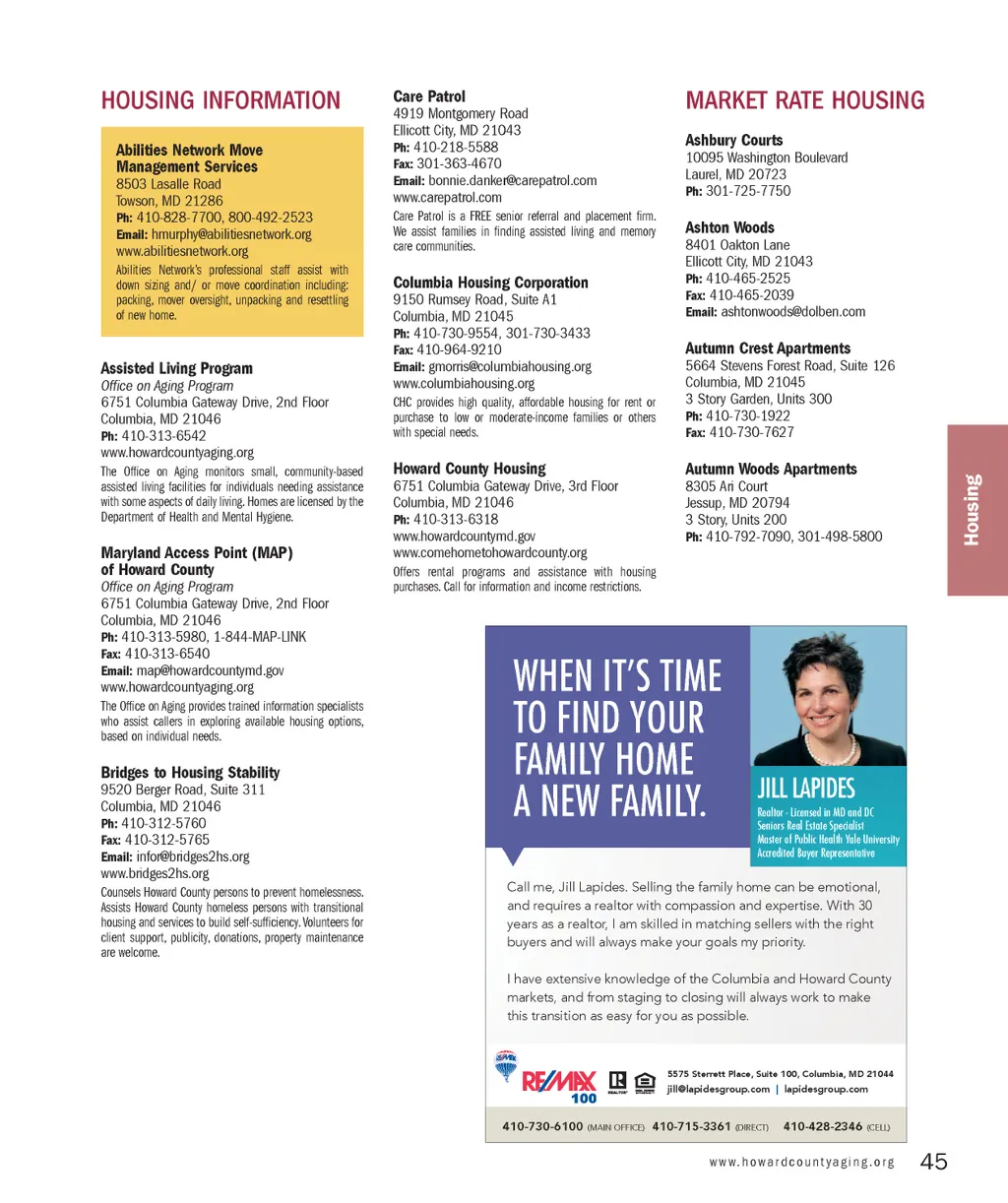 HOUSING INFORMATION

Abilities Network Move Management Services
8503 Lasalle Road
Towson, MD 21286
Ph: 410-828-7700, 800-492-2523
Email: hmurphy@abilitiesnetwork.org
www.abilitiesnetwork.org
Abilities Network's professional staff assist with down sizing and/ or move coordination including: packing, mover oversight, unpacking and resettling of new home.

Assisted Living Program
Office on Aging Program
6751 Columbia Gateway Drive, 2nd Floor
Columbia, MD 21046
Ph: 410-313-6542
www.howardcountyaging.org
The Office on Aging monitors small, community-based assisted living facilities for individuals needing assistance with some aspects of daily living. Homes are licensed by the Department of Health and Mental Hygiene.

Maryland Access Point (MAP) of Howard County
Office on Aging Program
6751 Columbia Gateway Drive, 2nd Floor
Columbia, MD 21046
Ph: 410-313-5980, 1-844-MAP-LINK
Fax: 410-313-6540
Email: map@howardcountymd.gov
www.howardcountyaging.org
The Office on Aging provides trained information specialists who assist callers in exploring available housing options, based on individual needs.

Bridges to Housing Stability
9520 Berger Road, Suite 311
Columbia, MD 21046
Ph: 410-312-5760
Fax: 410-312-5765
Email: infor@bridges2hs.org
www.bridges2hs.org
Counsels Howard County persons to prevent homelessness. Assists Howard County homeless persons with transitional housing and services to build self-sufficiency. Volunteers for client support, publicity, donations, property maintenance are welcome.

Care Patrol
4919 Montgomery Road
Ellicott City, MD 21043
Ph: 410-218-5588
Fax: 301-363-4670
Email: bonnie.danker@carepatrol.com
www.carepatrol.com
Care Patrol is a FREE senior referral and placement firm. We assist families in finding assisted living and memory care communities.

Columbia Housing Corporation
9150 Rumsey Road, Suite A1
Columbia, MD 21045
Ph: 410-730-9554, 301-730-3433
Fax: 410-964-9210
Email: gmorris@columbiahousing.org
www.columbiahousing.org
CHC provides high quality, affordable housing for rent or purchase to low or moderate-income families or others with special needs.

Howard County Housing
6751 Columbia Gateway Drive, 3rd Floor
Columbia, MD 21046
Ph: 410-313-6318
www.howardcountymd.gov
www.comehometohowardcounty.org
Offers rental programs and assistance with housing purchases. Call for information and income restrictions.

MARKET RATE HOUSING

Ashbury Courts
10095 Washington Boulevard
Laurel, MD 20723
Ph: 301-725-7750

Ashton Woods
8401 Oakton Lane
Ellicott City, MD 21043
Ph: 410-465-2525
Fax: 410-465-2039
Email: ashtonwoods@dolben.com

Autumn Crest Apartments
5664 Stevens Forest Road, Suite 126
Columbia, MD 21045
3 Story Garden, Units 300
Ph: 410-730-1922
Fax: 410-730-7627

Autumn Woods Apartments
8305 Ari Court
Jessup, MD 20794
3 Story, Units 200
Ph: 410-792-7090, 301-498-5800

Housing

WHEN IT'S TIME TO FIND YOUR FAMILY HOME A NEW FAMILY.

JILL LAPIDES
Realtor - Licensed in MD and DC
Seniors Real Estate Specialist
Master of Public Health Yale University
Accredited Buyer Representative

Call me, Jill Lapides. Selling the family home can be emotional, and requires a realtor with compassion and expertise. With 30 years as a realtor, I am skilled in matching sellers with the right buyers and will always make your goals my priority.

I have extensive knowledge of the Columbia and Howard County markets, and from staging to closing will always work to make this transition as easy for you as possible.

RE/MAX 100
5575 Sterrett Place, Suite 100, Columbia, MD 21044
jill@lapidesgroup.com | lapidesgroup.com

410-730-6100 (MAIN OFFICE) 410-715-3361 (DIRECT) 410-428-2346 (CELL)

www.howardcountyaging.org 45